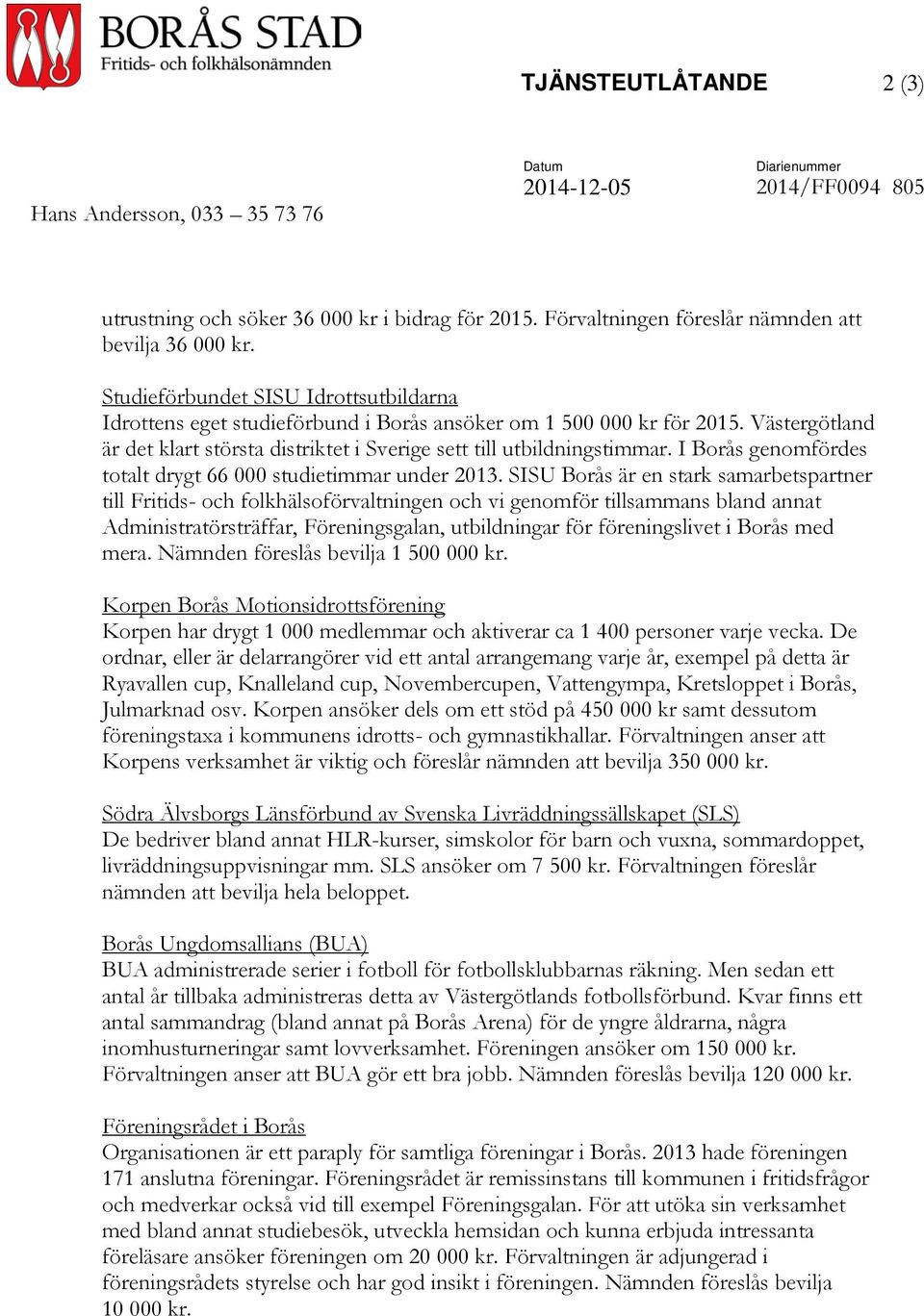 BORÅS STAD
Fritids- och folkhälsonämnden

TJÄNSTEUTLÅTANDE 2 (3)

Datum
2014-12-05

Diarienummer
2014/FF0094 805

Hans Andersson, 033 – 35 73 76

utrustning och söker 36 000 kr i bidrag för 2015. Förvaltningen föreslår nämnden att bevilja 36 000 kr.

Studieförbundet SISU Idrottsutbildarna
Idrottens eget studieförbund i Borås ansöker om 1 500 000 kr för 2015. Västergötland är det klart största distriktet i Sverige sett till utbildningstimmar. I Borås genomfördes totalt drygt 66 000 studietimmar under 2013. SISU Borås är en stark samarbetspartner till Fritids- och folkhälsoförvaltningen och vi genomför tillsammans bland annat Administratörsträffar, Föreningsgalan, utbildningar för föreningslivet i Borås med mera. Nämnden föreslås bevilja 1 500 000 kr.

Korpen Borås Motionsidrottsförening
Korpen har drygt 1 000 medlemmar och aktiverar ca 1 400 personer varje vecka. De ordnar, eller är delarrangörer vid ett antal arrangemang varje år, exempel på detta är Ryavallen cup, Knalleland cup, Novembercupen, Vattengympa, Kretsloppet i Borås, Julmarknad osv. Korpen ansöker dels om ett stöd på 450 000 kr samt dessutom föreningstaxa i kommunens idrotts- och gymnastikhallar. Förvaltningen anser att Korpens verksamhet är viktig och föreslår nämnden att bevilja 350 000 kr.

Södra Älvsborgs Länsförbund av Svenska Livräddningssällskapet (SLS)
De bedriver bland annat HLR-kurser, simskolor för barn och vuxna, sommardoppet, livräddningsuppvisningar mm. SLS ansöker om 7 500 kr. Förvaltningen föreslår nämnden att bevilja hela beloppet.

Borås Ungdomsallians (BUA)
BUA administrerade serier i fotboll för fotbollsklubbarnas räkning. Men sedan ett antal år tillbaka administreras detta av Västergötlands fotbollsförbund. Kvar finns ett antal sammandrag (bland annat på Borås Arena) för de yngre åldrarna, några inomhusturneringar samt lovverksamhet. Föreningen ansöker om 150 000 kr. Förvaltningen anser att BUA gör ett bra jobb. Nämnden föreslås bevilja 120 000 kr.

Föreningsrådet i Borås
Organisationen är ett paraply för samtliga föreningar i Borås. 2013 hade föreningen 171 anslutna föreningar. Föreningsrådet är remissinstans till kommunen i fritidsfrågor och medverkar också vid till exempel Föreningsgalan. För att utöka sin verksamhet med bland annat studiebesök, utveckla hemsidan och kunna erbjuda intressanta föreläsare ansöker föreningen om 20 000 kr. Förvaltningen är adjungerad i föreningsrådets styrelse och har god insikt i föreningen. Nämnden föreslås bevilja 10 000 kr.